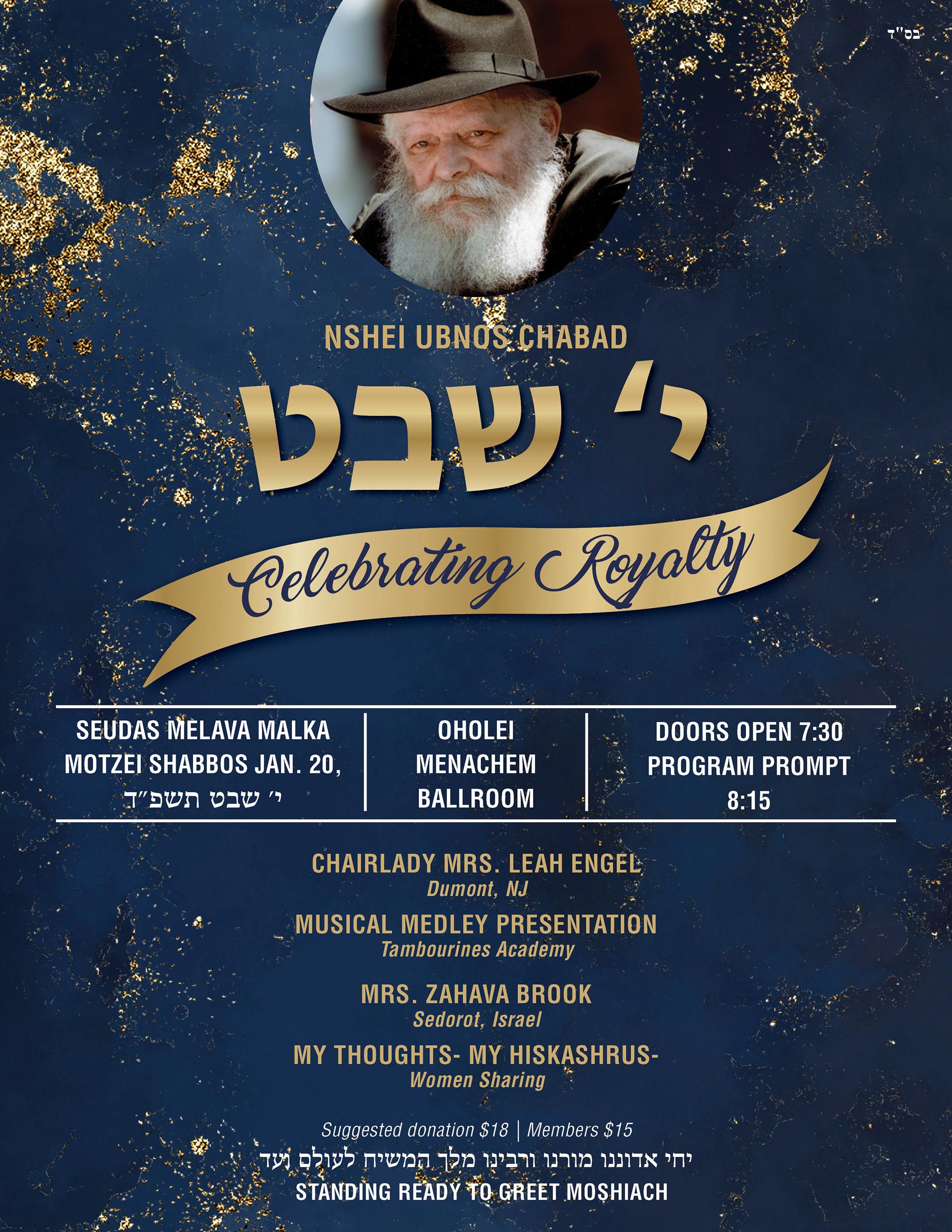 בס"ד

NSHEI UBNOS CHABAD

י' שבט

Celebrating Royalty

SEUDAS MELAVA MALKA
MOTZEI SHABBOS JAN. 20,
י' שבט תשפ"ד

OHOLEI
MENACHEM
BALLROOM

DOORS OPEN 7:30
PROGRAM PROMPT
8:15

CHAIRLADY MRS. LEAH ENGEL
Dumont, NJ

MUSICAL MEDLEY PRESENTATION
Tambourines Academy

MRS. ZAHAVA BROOK
Sedorot, Israel

MY THOUGHTS- MY HISKASHRUS-
Women Sharing

Suggested donation $18 | Members $15

יחי אדוננו מורנו ורבינו מלך המשיח לעולם ועד

STANDING READY TO GREET MOSHIACH